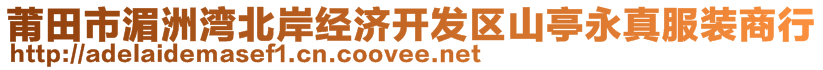 莆田市湄洲湾北岸经济开发区山亭永真服装商行
http://adelaidemasef1.cn.coovee.net